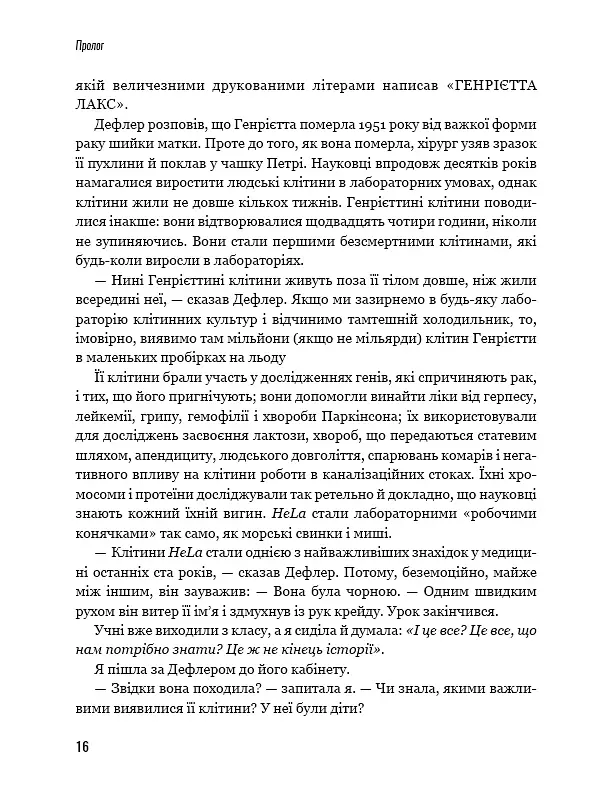 Пролог

якій величезними друкованими літерами написав «ГЕНРІЄТТА ЛАКС».

Дефлер розповів, що Генрієтта померла 1951 року від важкої форми раку шийки матки. Проте до того, як вона померла, хірург узяв зразок її пухлини й поклав у чашку Петрі. Науковці впродовж десятків років намагалися виростити людські клітини в лабораторних умовах, однак клітини жили не довше кількох тижнів. Генрієттині клітини поводилися інакше: вони відтворювалися щодвадцять чотири години, ніколи не зупиняючись. Вони стали першими безсмертними клітинами, які будь-коли виросли в лабораторіях.

— Нині Генрієттині клітини живуть поза її тілом довше, ніж жили всередині неї, — сказав Дефлер. Якщо ми зазирнемо в будь-яку лабораторію клітинних культур і відчинимо тамтешній холодильник, то, імовірно, виявимо там мільйони (якщо не мільярди) клітин Генрієтти в маленьких пробірках на льоду

Її клітини брали участь у дослідженнях генів, які спричиняють рак, і тих, що його пригнічують; вони допомогли винайти ліки від герпесу, лейкемії, грипу, гемофілії і хвороби Паркінсона; їх використовували для досліджень засвоєння лактози, хвороб, що передаються статевим шляхом, апендициту, людського довголіття, спарювань комарів і негативного впливу на клітини роботи в каналізаційних стоках. Їхні хромосоми і протеїни досліджували так ретельно й докладно, що науковці знають кожний їхній вигин. HeLa стали лабораторними «робочими конячками» так само, як морські свинки і миші.

— Клітини HeLa стали однією з найважливіших знахідок у медицині останніх ста років, — сказав Дефлер. Потому, беземоційно, майже між іншим, він зауважив: — Вона була чорною. — Одним швидким рухом він витер її ім'я і здмухнув із рук крейду. Урок закінчився.

Учні вже виходили з класу, а я сиділа й думала: «І це все? Це все, що нам потрібно знати? Це ж не кінець історії».

Я пішла за Дефлером до його кабінету.

— Звідки вона походила? — запитала я. — Чи знала, якими важливими виявилися її клітини? У неї були діти?

16